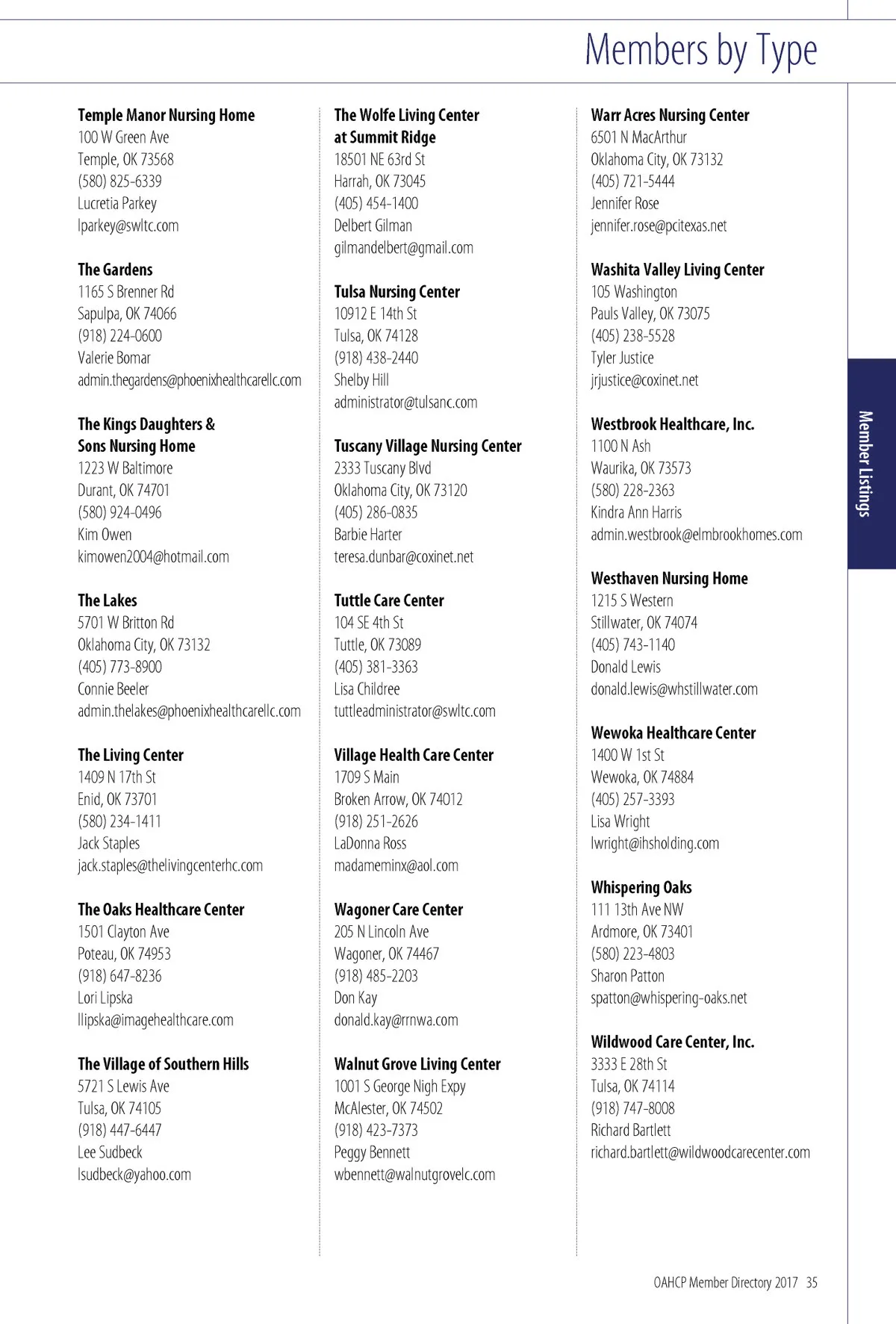 Members by Type

Temple Manor Nursing Home
100 W Green Ave
Temple, OK 73568
(580) 825-6339
Lucretia Parkey
lparkey@swltc.com

The Gardens
1165 S Brenner Rd
Sapulpa, OK 74066
(918) 224-0600
Valerie Bomar
admin.thegardens@phoenixhealthcarellc.com

The Kings Daughters & Sons Nursing Home
1223 W Baltimore
Durant, OK 74701
(580) 924-0496
Kim Owen
kimowen2004@hotmail.com

The Lakes
5701 W Britton Rd
Oklahoma City, OK 73132
(405) 773-8900
Connie Beeler
admin.thelakes@phoenixhealthcarellc.com

The Living Center
1409 N 17th St
Enid, OK 73701
(580) 234-1411
Jack Staples
jack.staples@thelivingcenterhc.com

The Oaks Healthcare Center
1501 Clayton Ave
Poteau, OK 74953
(918) 647-8236
Lori Lipska
llipska@imagehealthcare.com

The Village of Southern Hills
5721 S Lewis Ave
Tulsa, OK 74105
(918) 447-6447
Lee Sudbeck
lsudbeck@yahoo.com

The Wolfe Living Center at Summit Ridge
18501 NE 63rd St
Harrah, OK 73045
(405) 454-1400
Delbert Gilman
gilmandelbert@gmail.com

Tulsa Nursing Center
10912 E 14th St
Tulsa, OK 74128
(918) 438-2440
Shelby Hill
administrator@tulsanc.com

Tuscany Village Nursing Center
2333 Tuscany Blvd
Oklahoma City, OK 73120
(405) 286-0835
Barbie Harter
teresa.dunbar@coxinet.net

Tuttle Care Center
104 SE 4th St
Tuttle, OK 73089
(405) 381-3363
Lisa Childree
tuttleadministrator@swltc.com

Village Health Care Center
1709 S Main
Broken Arrow, OK 74012
(918) 251-2626
LaDonna Ross
madameminx@aol.com

Wagoner Care Center
205 N Lincoln Ave
Wagoner, OK 74467
(918) 485-2203
Don Kay
donald.kay@rrnwa.com

Walnut Grove Living Center
1001 S George Nigh Expy
McAlester, OK 74502
(918) 423-7373
Peggy Bennett
wbennett@walnutgrovelc.com

Warr Acres Nursing Center
6501 N MacArthur
Oklahoma City, OK 73132
(405) 721-5444
Jennifer Rose
jennifer.rose@pcitexas.net

Washita Valley Living Center
105 Washington
Pauls Valley, OK 73075
(405) 238-5528
Tyler Justice
jrjustice@coxinet.net

Westbrook Healthcare, Inc.
1100 N Ash
Waurika, OK 73573
(580) 228-2363
Kindra Ann Harris
admin.westbrook@elmbrookhomes.com

Westhaven Nursing Home
1215 S Western
Stillwater, OK 74074
(405) 743-1140
Donald Lewis
donald.lewis@whstillwater.com

Wewoka Healthcare Center
1400 W 1st St
Wewoka, OK 74884
(405) 257-3393
Lisa Wright
lwright@ihsholding.com

Whispering Oaks
111 13th Ave NW
Ardmore, OK 73401
(580) 223-4803
Sharon Patton
spatton@whispering-oaks.net

Wildwood Care Center, Inc.
3333 E 28th St
Tulsa, OK 74114
(918) 747-8008
Richard Bartlett
richard.bartlett@wildwoodcarecenter.com

Member Listings

OAHCP Member Directory 2017 35